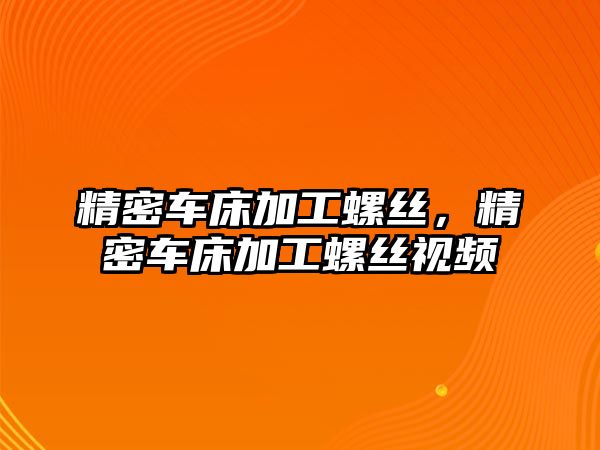 精密车床加工螺丝，精密车床加工螺丝视频